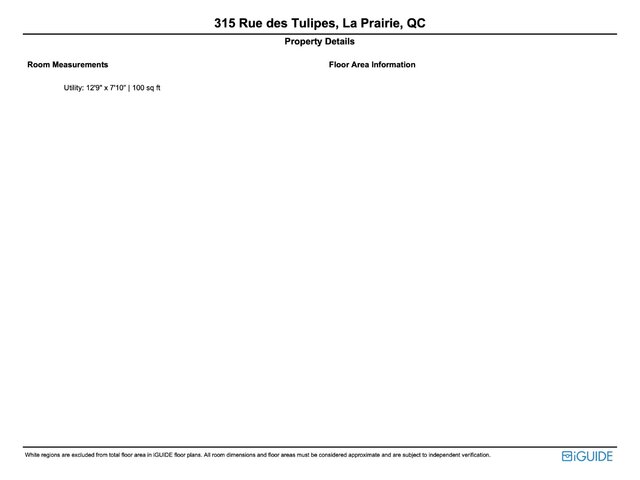 315 Rue des Tulipes, La Prairie, QC

Property Details

Room Measurements

Utility: 12'9" x 7'10" | 100 sq ft

Floor Area Information

White regions are excluded from total floor area in iGUIDE floor plans. All room dimensions and floor areas must be considered approximate and are subject to independent verification.

iGUIDE